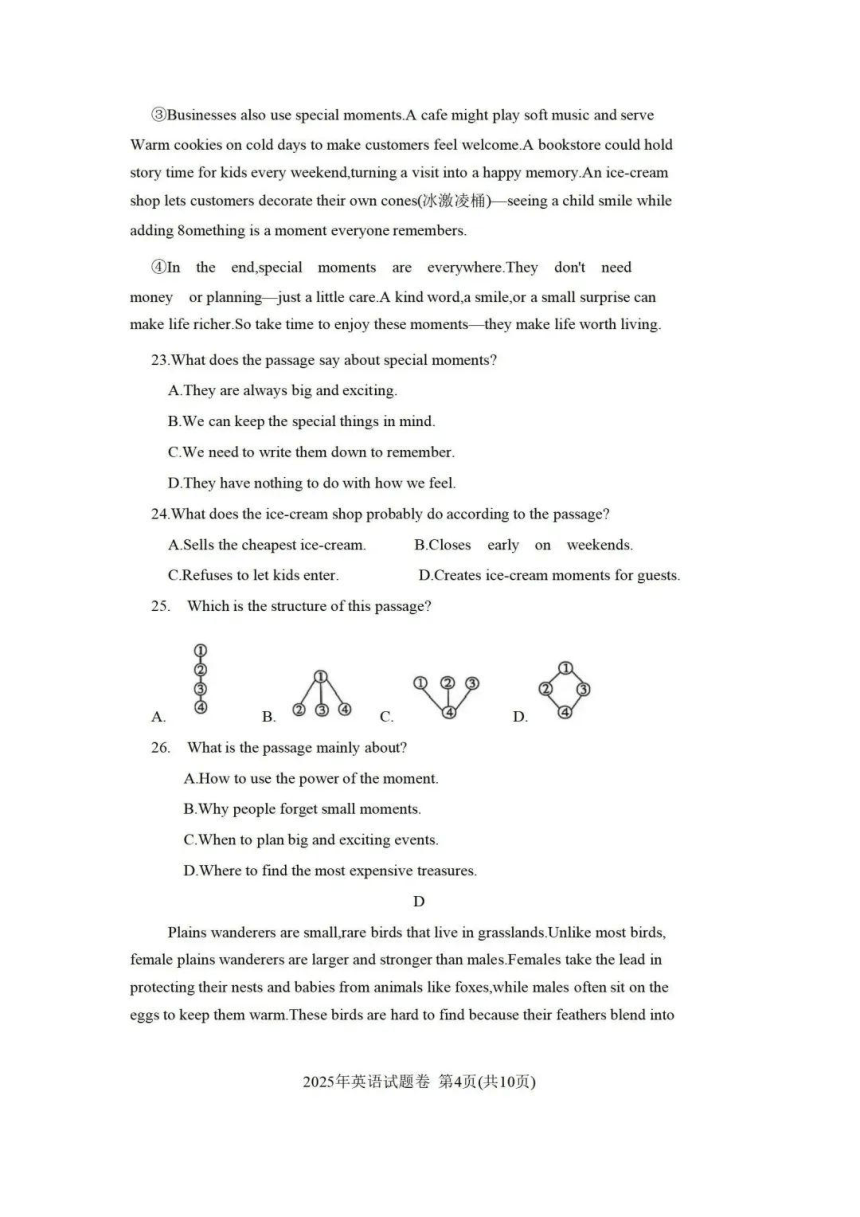 ③Businesses also use special moments.A cafe might play soft music and serve Warm cookies on cold days to make customers feel welcome.A bookstore could hold story time for kids every weekend,turning a visit into a happy memory.An ice-cream shop lets customers decorate their own cones(冰激凌桶)—seeing a child smile while adding 8omething is a moment everyone remembers.

④In the end,special moments are everywhere.They don't need money or planning—just a little care.A kind word,a smile,or a small surprise can make life richer.So take time to enjoy these moments—they make life worth living.

23.What does the passage say about special moments?

A.They are always big and exciting.

B.We can keep the special things in mind.

C.We need to write them down to remember.

D.They have nothing to do with how we feel.

24.What does the ice-cream shop probably do according to the passage?

A.Sells the cheapest ice-cream.

B.Closes early on weekends.

C.Refuses to let kids enter.

D.Creates ice-cream moments for guests.

25. Which is the structure of this passage?

A. ① ② ③ ④ B. ① ② ③ ④ C. ① ② ③ ④ D. ① ② ③ ④

26. What is the passage mainly about?

A.How to use the power of the moment.

B.Why people forget small moments.

C.When to plan big and exciting events.

D.Where to find the most expensive treasures.

D

Plains wanderers are small,rare birds that live in grasslands.Unlike most birds, female plains wanderers are larger and stronger than males.Females take the lead in protecting their nests and babies from animals like foxes,while males often sit on the eggs to keep them warm.These birds are hard to find because their feathers blend into

2025年英语试题卷 第4页(共10页)